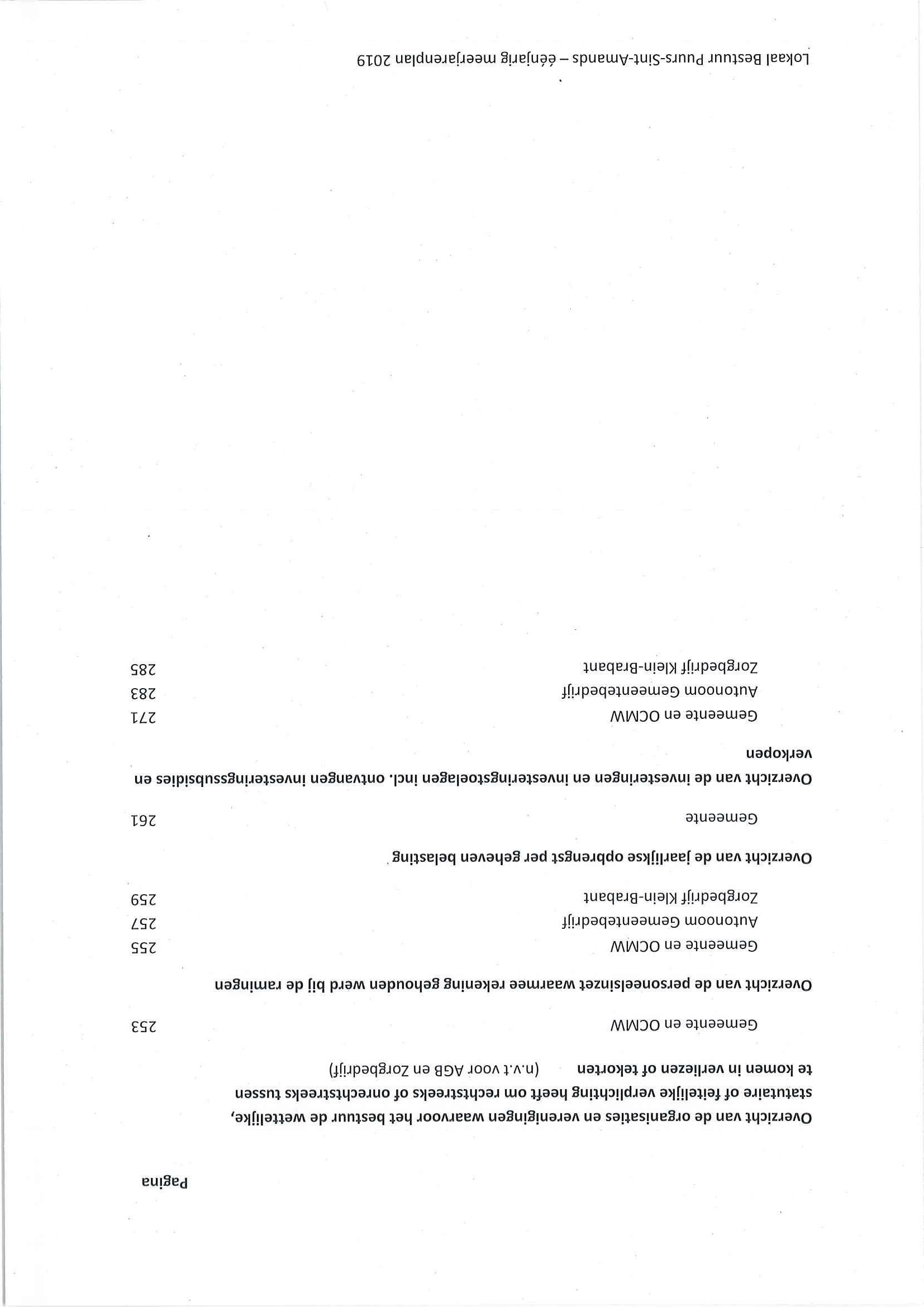 Pagina

Overzicht van de organisaties en verenigingen waarvoor het bestuur de wettelijke, statutaire of feitelijke verplichting heeft om rechtstreeks of onrechtstreeks tussen te komen in verliezen of tekorten (n.v.t voor AGB en Zorgbedrijf)

Gemeente en OCMW 253

Overzicht van de personeelsinzet waarmee rekening gehouden werd bij de ramingen

Gemeente en OCMW 255

Autonoom Gemeentebedrijf 257

Zorgbedrijf Klein-Brabant 259

Overzicht van de jaarlijkse opbrengst per geheven belasting

Gemeente 261

Overzicht van de investeringen en investeringstoelagen incl. ontvangen investeringssubsidies en verkopen

Gemeente en OCMW 271

Autonoom Gemeentebedrijf 283

Zorgbedrijf Klein-Brabant 285

Lokaal Bestuur Puurs-Sint-Amands – éénjarig meerjarenplan 2019